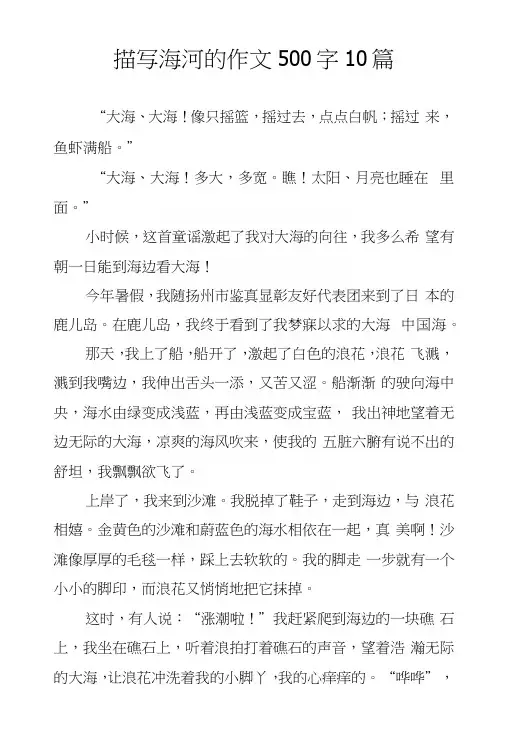 描写海河的作文500字10篇

“大海、大海！像只摇篮，摇过去，点点白帆；摇过 来，鱼虾满船。”

“大海、大海！多大，多宽。瞧！太阳、月亮也睡在 里面。”

小时候，这首童谣激起了我对大海的向往，我多么希 望有朝一日能到海边看大海！

今年暑假，我随扬州市鉴真显彰友好代表团来到了日 本的鹿儿岛。在鹿儿岛，我终于看到了我梦寐以求的大海 中国海。

那天，我上了船，船开了，激起了白色的浪花，浪花 飞溅，溅到我嘴边，我伸出舌头一添，又苦又涩。船渐渐 的驶向海中央，海水由绿变成浅蓝，再由浅蓝变成宝蓝， 我出神地望着无边无际的大海，凉爽的海风吹来，使我的 五脏六腑有说不出的舒坦，我飘飘欲飞了。

上岸了，我来到沙滩。我脱掉了鞋子，走到海边，与 浪花相嬉。金黄色的沙滩和蔚蓝色的海水相依在一起，真 美啊！沙滩像厚厚的毛毯一样，踩上去软软的。我的脚走 一步就有一个小小的脚印，而浪花又悄悄地把它抹掉。

这时，有人说：“涨潮啦！”我赶紧爬到海边的一块礁 石上，我坐在礁石上，听着浪拍打着礁石的声音，望着浩 瀚无际的大海，让浪花冲洗着我的小脚丫，我的心痒痒的。“哗哗”，